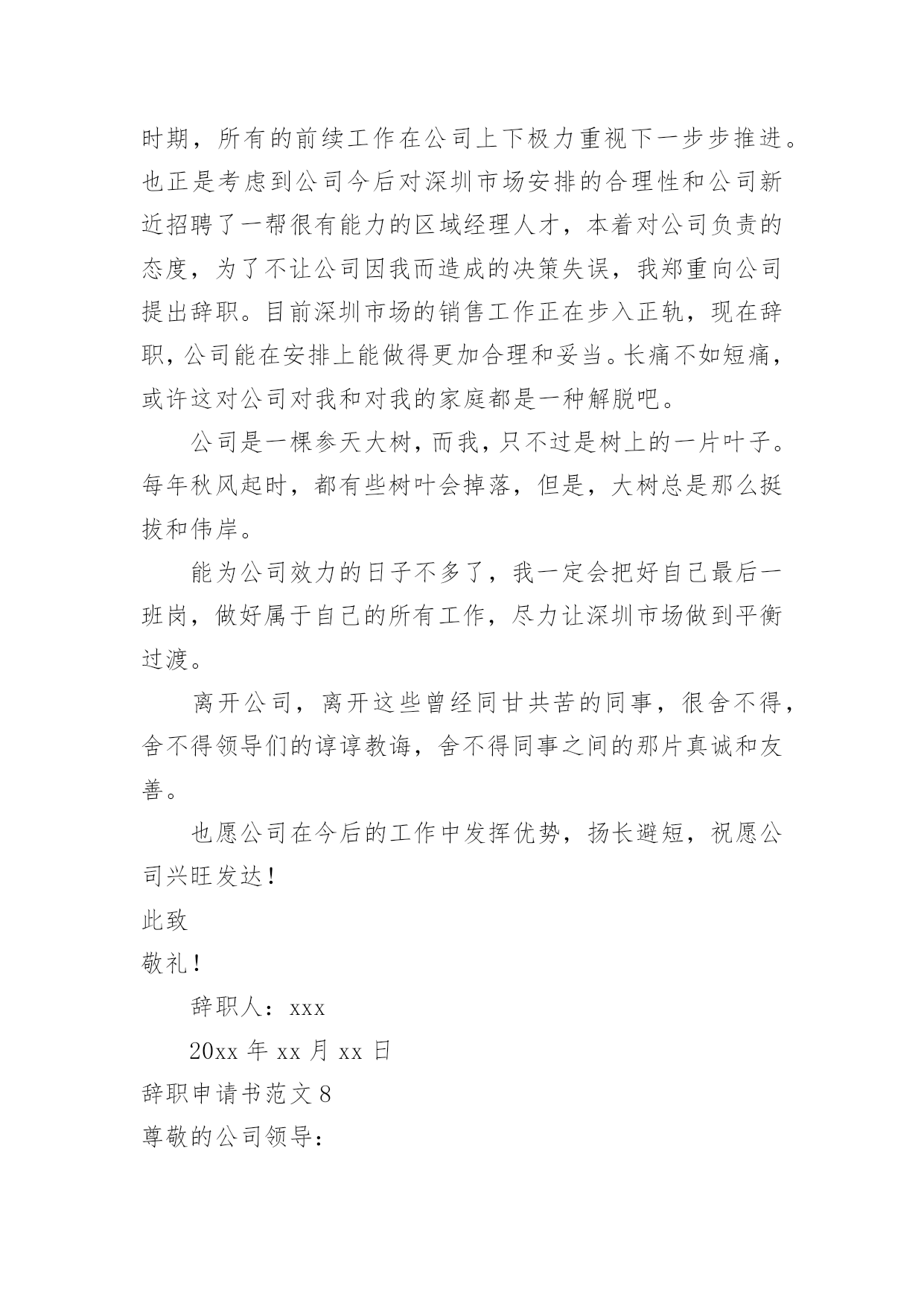 时期，所有的前续工作在公司上下极力重视下一步步推进。也正是考虑到公司今后对深圳市场安排的合理性和公司新近招聘了一帮很有能力的区域经理人才，本着对公司负责的态度，为了不让公司因我而造成的决策失误，我郑重向公司提出辞职。目前深圳市场的销售工作正在步入正轨，现在辞职，公司能在安排上能做得更加合理和妥当。长痛不如短痛，或许这对公司对我和对我的家庭都是一种解脱吧。

公司是一棵参天大树，而我，只不过是树上的一片叶子。每年秋风起时，都有些树叶会掉落，但是，大树总是那么挺拔和伟岸。

能为公司效力的日子不多了，我一定会把好自己最后一班岗，做好属于自己的所有工作，尽力让深圳市场做到平衡过渡。

离开公司，离开这些曾经同甘共苦的同事，很舍不得，舍不得领导们的谆谆教诲，舍不得同事之间的那片真诚和友善。

也愿公司在今后的工作中发挥优势，扬长避短，祝愿公司兴旺发达！

此致

敬礼！

辞职人：xxx

20xx 年 xx 月 xx 日

辞职申请书范文 8

尊敬的公司领导：